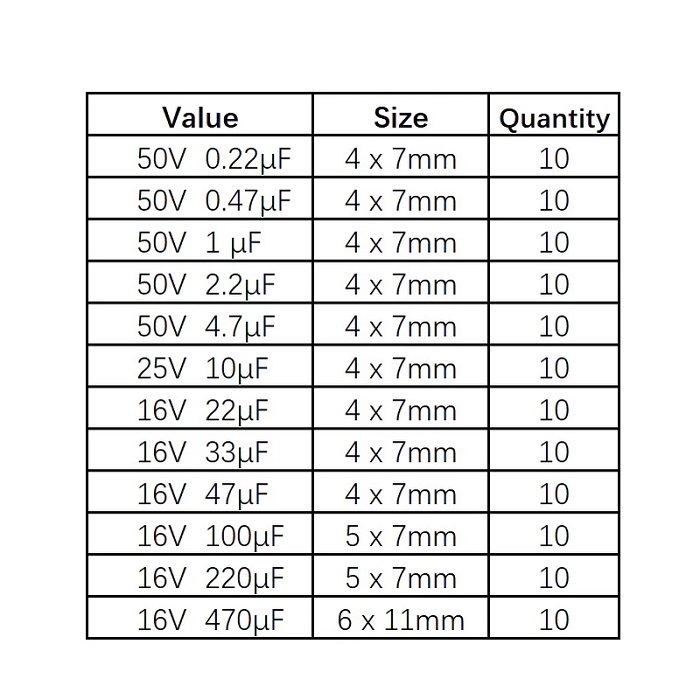 | Value | Size | Quantity |
|---|---|---|
| 50V 0.22μF | 4 x 7mm | 10 |
| 50V 0.47μF | 4 x 7mm | 10 |
| 50V 1 μF | 4 x 7mm | 10 |
| 50V 2.2μF | 4 x 7mm | 10 |
| 50V 4.7μF | 4 x 7mm | 10 |
| 25V 10μF | 4 x 7mm | 10 |
| 16V 22μF | 4 x 7mm | 10 |
| 16V 33μF | 4 x 7mm | 10 |
| 16V 47μF | 4 x 7mm | 10 |
| 16V 100μF | 5 x 7mm | 10 |
| 16V 220μF | 5 x 7mm | 10 |
| 16V 470μF | 6 x 11mm | 10 |